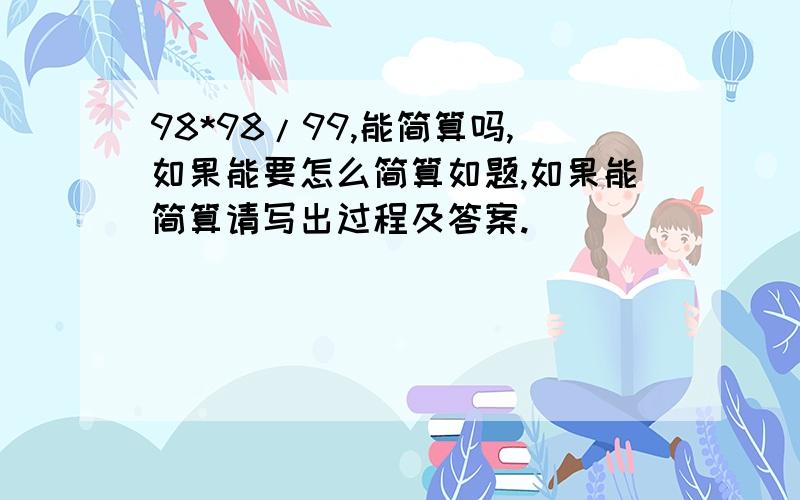 98*98/99,能简算吗,如果能要怎么简算如题,如果能简算请写出过程及答案.